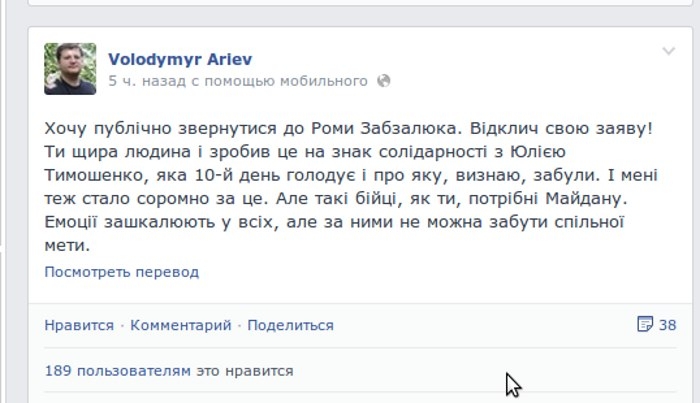 Volodymyr Ariev
5 ч. назад с помощью мобильного

Хочу публічно звернутися до Роми Забзалюка. Відклич свою заяву! Ти щира людина і зробив це на знак солідарності з Юлією Тимошенко, яка 10-й день голодує і про яку, визнаю, забули. І мені теж стало соромно за це. Але такі бійці, як ти, потрібні Майдану. Емоції зашкалюють у всіх, але за ними не можна забути спільної мети.

Посмотреть перевод

Нравится · Комментарий · Поделиться
38

189 пользователям это нравится